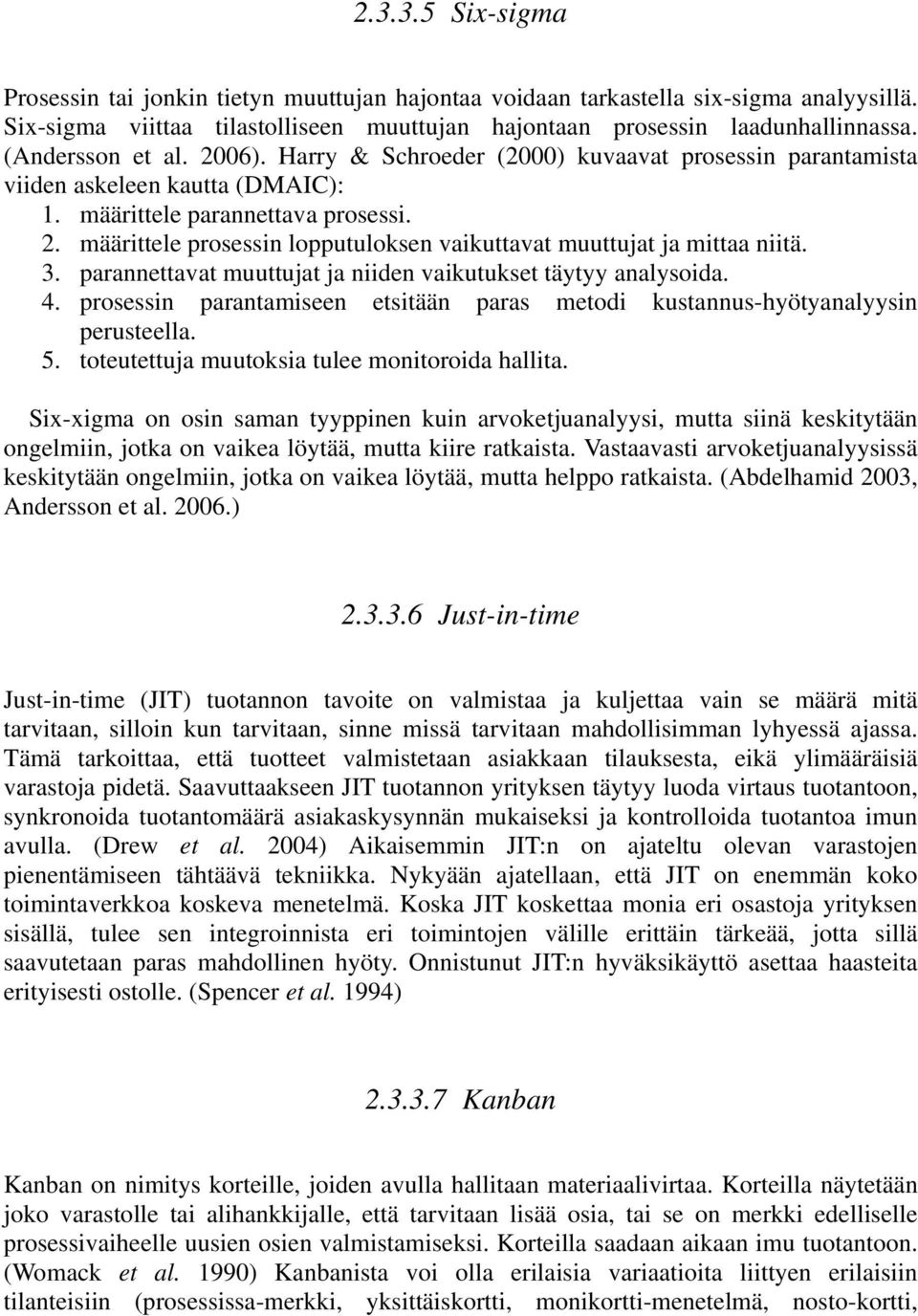 2.3.3.5 Six-sigma

Prosessin tai jonkin tietyn muuttujan hajontaa voidaan tarkastella six-sigma analyysillä. Six-sigma viittaa tilastolliseen muuttujan hajontaan prosessin laadunhallinnassa. (Andersson et al. 2006). Harry & Schroeder (2000) kuvaavat prosessin parantamista viiden askeleen kautta (DMAIC):
1. määrittele parannettava prosessi.
2. määrittele prosessin lopputuloksen vaikuttavat muuttujat ja mittaa niitä.
3. parannettavat muuttujat ja niiden vaikutukset täytyy analysoida.
4. prosessin parantamiseen etsitään paras metodi kustannus-hyötyanalyysin perusteella.
5. toteutettuja muutoksia tulee monitoroida hallita.

Six-xigma on osin saman tyyppinen kuin arvoketjuanalyysi, mutta siinä keskitytään ongelmiin, jotka on vaikea löytää, mutta kiire ratkaista. Vastaavasti arvoketjuanalyysissä keskitytään ongelmiin, jotka on vaikea löytää, mutta helppo ratkaista. (Abdelhamid 2003, Andersson et al. 2006.)

2.3.3.6 Just-in-time

Just-in-time (JIT) tuotannon tavoite on valmistaa ja kuljettaa vain se määrä mitä tarvitaan, silloin kun tarvitaan, sinne missä tarvitaan mahdollisimman lyhyessä ajassa. Tämä tarkoittaa, että tuotteet valmistetaan asiakkaan tilauksesta, eikä ylimääräisiä varastoja pidetä. Saavuttaakseen JIT tuotannon yrityksen täytyy luoda virtaus tuotantoon, synkronoida tuotantomäärä asiakaskysynnän mukaiseksi ja kontrolloida tuotantoa imun avulla. (Drew et al. 2004) Aikaisemmin JIT:n on ajateltu olevan varastojen pienentämiseen tähtäävä tekniikka. Nykyään ajatellaan, että JIT on enemmän koko toimintaverkkoa koskeva menetelmä. Koska JIT koskettaa monia eri osastoja yrityksen sisällä, tulee sen integroinnista eri toimintojen välille erittäin tärkeää, jotta sillä saavutetaan paras mahdollinen hyöty. Onnistunut JIT:n hyväksikäyttö asettaa haasteita erityisesti ostolle. (Spencer et al. 1994)

2.3.3.7 Kanban

Kanban on nimitys korteille, joiden avulla hallitaan materiaalivirtaa. Korteilla näytetään joko varastolle tai alihankkijalle, että tarvitaan lisää osia, tai se on merkki edelliselle prosessivaiheelle uusien osien valmistamiseksi. Korteilla saadaan aikaan imu tuotantoon. (Womack et al. 1990) Kanbanista voi olla erilaisia variaatioita liittyen erilaisiin tilanteisiin (prosessissa-merkki, yksittäiskortti, monikortti-menetelmä, nosto-kortti,